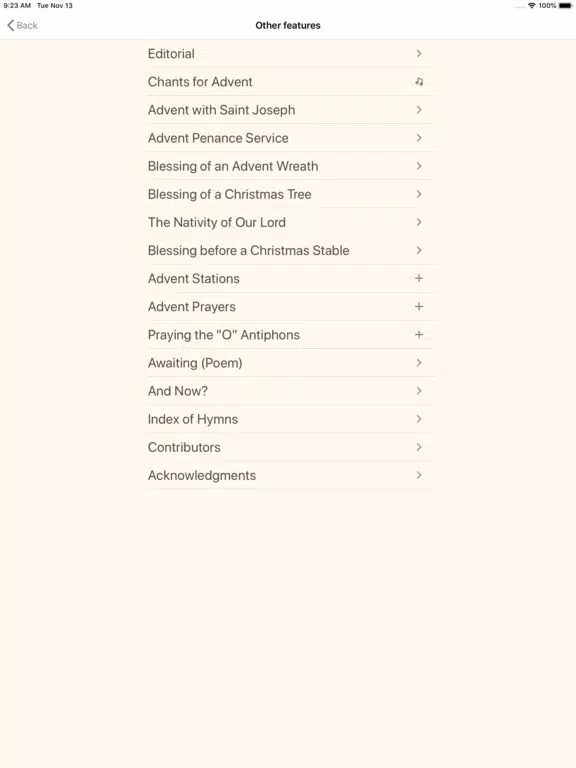 9:23 AM Tue Nov 13

100%

Back

Other features

Editorial

Chants for Advent

Advent with Saint Joseph

Advent Penance Service

Blessing of an Advent Wreath

Blessing of a Christmas Tree

The Nativity of Our Lord

Blessing before a Christmas Stable

Advent Stations

Advent Prayers

Praying the "O" Antiphons

Awaiting (Poem)

And Now?

Index of Hymns

Contributors

Acknowledgments